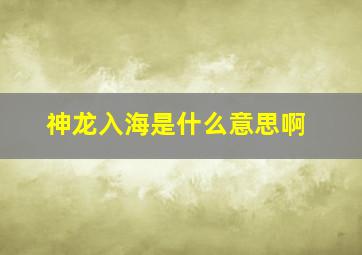 神龙入海是什么意思啊